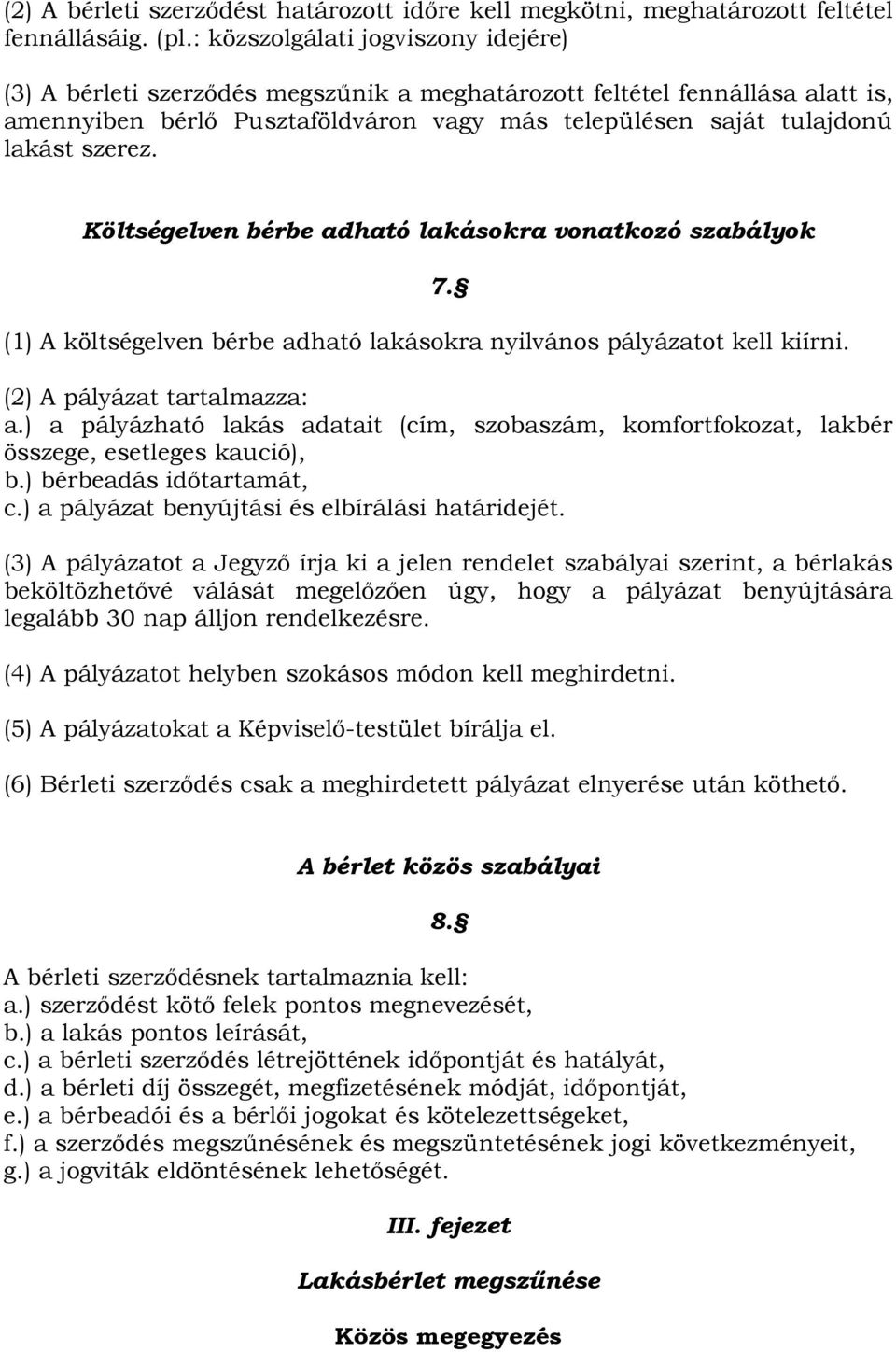 (2) A bérleti szerződést határozott időre kell megkötni, meghatározott feltétel fennállásáig. (pl.: közszolgálati jogviszony idejére)

(3) A bérleti szerződés megszűnik a meghatározott feltétel fennállása alatt is, amennyiben bérlő Pusztaföldváron vagy más településen saját tulajdonú lakást szerez.

Költségelven bérbe adható lakásokra vonatkozó szabályok

7.§

(1) A költségelven bérbe adható lakásokra nyilvános pályázatot kell kiírni.

(2) A pályázat tartalmazza:
a.) a pályázható lakás adatait (cím, szobaszám, komfortfokozat, lakbér összege, esetleges kaució),
b.) bérbeadás időtartamát,
c.) a pályázat benyújtási és elbírálási határidejét.

(3) A pályázatot a Jegyző írja ki a jelen rendelet szabályai szerint, a bérlakás beköltözhetővé válását megelőzően úgy, hogy a pályázat benyújtására legalább 30 nap álljon rendelkezésre.

(4) A pályázatot helyben szokásos módon kell meghirdetni.

(5) A pályázatokat a Képviselő-testület bírálja el.

(6) Bérleti szerződés csak a meghirdetett pályázat elnyerése után köthető.

A bérlet közös szabályai

8.§

A bérleti szerződésnek tartalmaznia kell:
a.) szerződést kötő felek pontos megnevezését,
b.) a lakás pontos leírását,
c.) a bérleti szerződés létrejöttének időpontját és hatályát,
d.) a bérleti díj összegét, megfizetésének módját, időpontját,
e.) a bérbeadói és a bérlői jogokat és kötelezettségeket,
f.) a szerződés megszűnésének és megszüntetésének jogi következményeit,
g.) a jogviták eldöntésének lehetőségét.

III. fejezet

Lakásbérlet megszűnése

Közös megegyezés